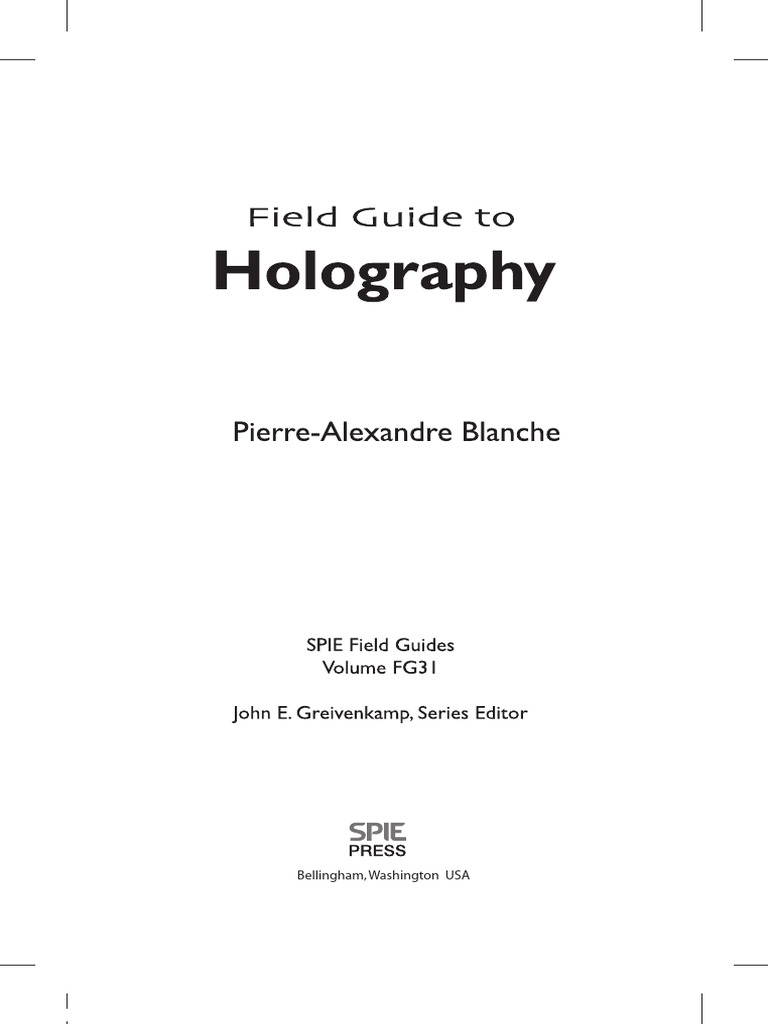 Field Guide to
Holography

Pierre-Alexandre Blanche

SPIE Field Guides
Volume FG31

John E. Greivenkamp, Series Editor

SPIE
PRESS

Bellingham, Washington USA